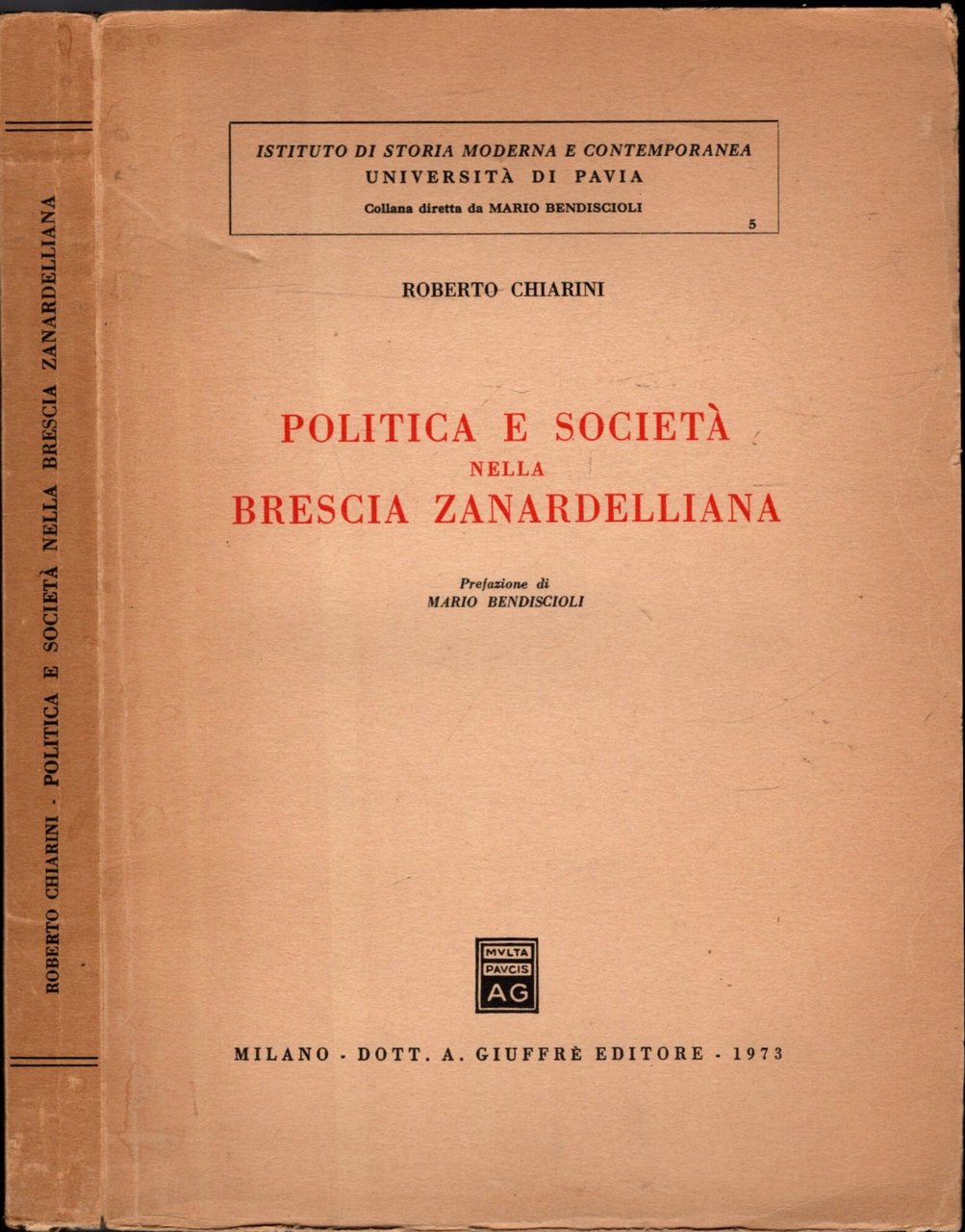 ROBERTO CHIARINI - POLITICA E SOCIETÀ NELLA BRESCIA ZANARDELLIANA

ISTITUTO DI STORIA MODERNA E CONTEMPORANEA
UNIVERSITÀ DI PAVIA
Collana diretta da MARIO BENDISCIOLI
5

ROBERTO CHIARINI

POLITICA E SOCIETÀ
NELLA
BRESCIA ZANARDELLIANA

Prefazione di
MARIO BENDISCIOLI

MVLTA
PAVCIS
AG

MILANO - DOTT. A. GIUFFRÈ EDITORE - 1973